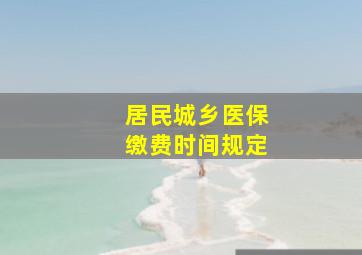 居民城乡医保
缴费时间规定